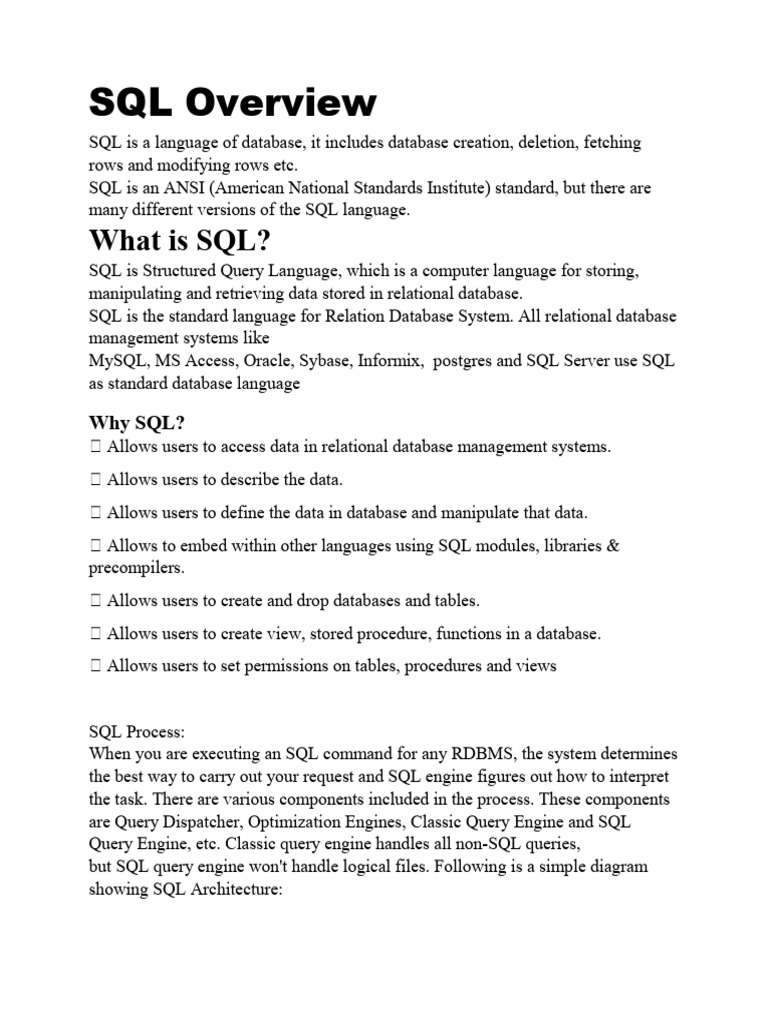 SQL Overview

SQL is a language of database, it includes database creation, deletion, fetching rows and modifying rows etc.
SQL is an ANSI (American National Standards Institute) standard, but there are many different versions of the SQL language.

What is SQL?

SQL is Structured Query Language, which is a computer language for storing, manipulating and retrieving data stored in relational database.
SQL is the standard language for Relation Database System. All relational database management systems like
MySQL, MS Access, Oracle, Sybase, Informix, postgres and SQL Server use SQL as standard database language

Why SQL?

 Allows users to access data in relational database management systems.

 Allows users to describe the data.

 Allows users to define the data in database and manipulate that data.

 Allows to embed within other languages using SQL modules, libraries & precompilers.

 Allows users to create and drop databases and tables.

 Allows users to create view, stored procedure, functions in a database.

 Allows users to set permissions on tables, procedures and views

SQL Process:
When you are executing an SQL command for any RDBMS, the system determines the best way to carry out your request and SQL engine figures out how to interpret the task. There are various components included in the process. These components are Query Dispatcher, Optimization Engines, Classic Query Engine and SQL Query Engine, etc. Classic query engine handles all non-SQL queries,
but SQL query engine won't handle logical files. Following is a simple diagram showing SQL Architecture: